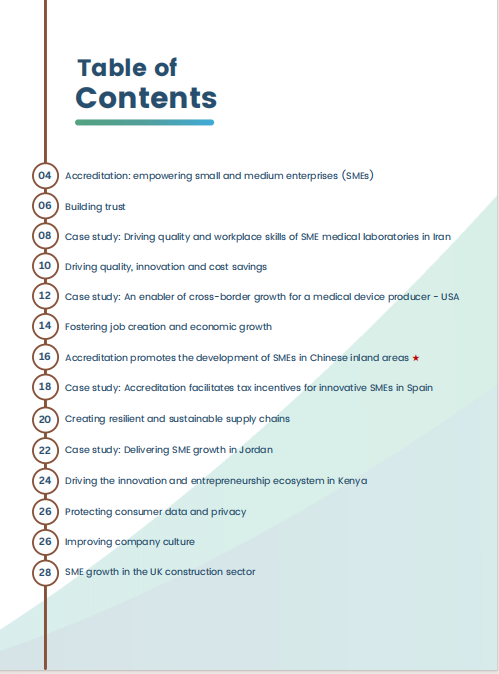 Table of
Contents

04 Accreditation: empowering small and medium enterprises (SMEs)

06 Building trust

08 Case study: Driving quality and workplace skills of SME medical laboratories in Iran

10 Driving quality, innovation and cost savings

12 Case study: An enabler of cross-border growth for a medical device producer - USA

14 Fostering job creation and economic growth

16 Accreditation promotes the development of SMEs in Chinese inland areas ★

18 Case study: Accreditation facilitates tax incentives for innovative SMEs in Spain

20 Creating resilient and sustainable supply chains

22 Case study: Delivering SME growth in Jordan

24 Driving the innovation and entrepreneurship ecosystem in Kenya

26 Protecting consumer data and privacy

26 Improving company culture

28 SME growth in the UK construction sector